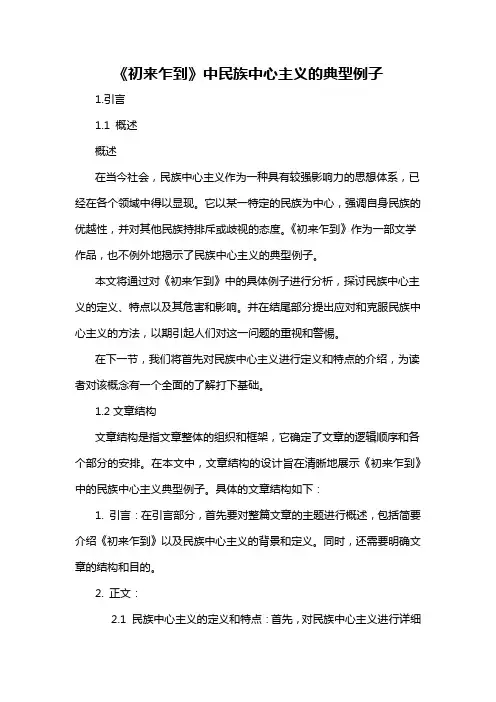 《初来乍到》中民族中心主义的典型例子

1.引言

1.1 概述

概述

在当今社会，民族中心主义作为一种具有较强影响力的思想体系，已经在各个领域中得以显现。它以某一特定的民族为中心，强调自身民族的优越性，并对其他民族持排斥或歧视的态度。《初来乍到》作为一部文学作品，也不例外地揭示了民族中心主义的典型例子。

本文将通过对《初来乍到》中的具体例子进行分析，探讨民族中心主义的定义、特点以及其危害和影响。并在结尾部分提出应对和克服民族中心主义的方法，以期引起人们对这一问题的重视和警惕。

在下一节，我们将首先对民族中心主义进行定义和特点的介绍，为读者对该概念有一个全面的了解打下基础。

1.2 文章结构

文章结构是指文章整体的组织和框架，它确定了文章的逻辑顺序和各个部分的安排。在本文中，文章结构的设计旨在清晰地展示《初来乍到》中的民族中心主义典型例子。具体的文章结构如下：

1. 引言：在引言部分，首先要对整篇文章的主题进行概述，包括简要介绍《初来乍到》以及民族中心主义的背景和定义。同时，还需要明确文章的结构和目的。

2. 正文：

2.1 民族中心主义的定义和特点：首先，对民族中心主义进行详细